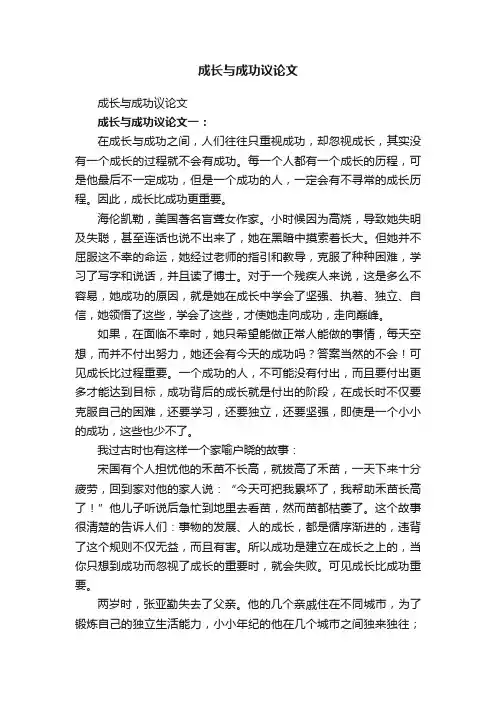 成长与成功议论文

成长与成功议论文

成长与成功议论文一：

在成长与成功之间，人们往往只重视成功，却忽视成长，其实没有一个成长的过程就不会有成功。每一个人都有一个成长的历程，可是他最后不一定成功，但是一个成功的人，一定会有不寻常的成长历程。因此，成长比成功更重要。

海伦凯勒，美国著名盲聋女作家。小时候因为高烧，导致她失明及失聪，甚至连话也说不出来了，她在黑暗中摸索着长大。但她并不屈服这不幸的命运，她经过老师的指引和教导，克服了种种困难，学习了写字和说话，并且读了博士。对于一个残疾人来说，这是多么不容易，她成功的原因，就是她在成长中学会了坚强、执着、独立、自信，她领悟了这些，学会了这些，才使她走向成功，走向巅峰。

如果，在面临不幸时，她只希望能做正常人能做的事情，每天空想，而并不付出努力，她还会有今天的成功吗？答案当然的不会！可见成长比过程重要。一个成功的人，不可能没有付出，而且要付出更多才能达到目标，成功背后的成长就是付出的阶段，在成长时不仅要克服自己的困难，还要学习，还要独立，还要坚强，即使是一个小小的成功，这些也少不了。

我过古时也有这样一个家喻户晓的故事：

宋国有个人担忧他的禾苗不长高，就拔高了禾苗，一天下来十分疲劳，回到家对他的家人说：“今天可把我累坏了，我帮助禾苗长高了！”他儿子听说后急忙到地里去看苗，然而苗都枯萎了。这个故事很清楚的告诉人们：事物的发展、人的成长，都是循序渐进的，违背了这个规则不仅无益，而且有害。所以成功是建立在成长之上的，当你只想到成功而忽视了成长的重要时，就会失败。可见成长比成功重要。

两岁时，张亚勤失去了父亲。他的几个亲戚住在不同城市，为了锻炼自己的独立生活能力，小小年纪的他在几个城市之间独来独往；